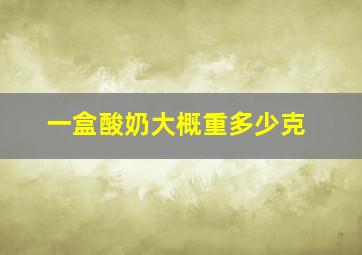 一盒酸奶大概重多少克